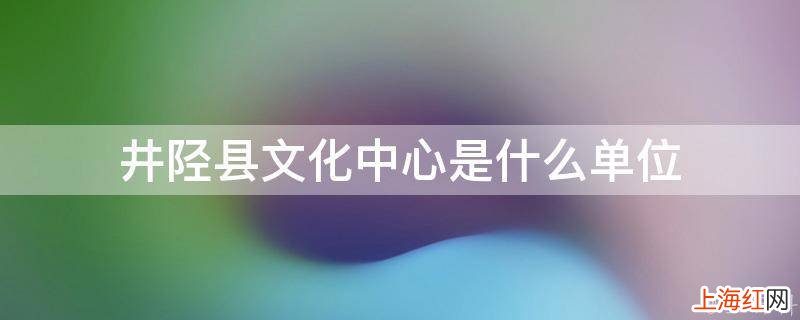 井陉县文化中心是什么单位

上海红网